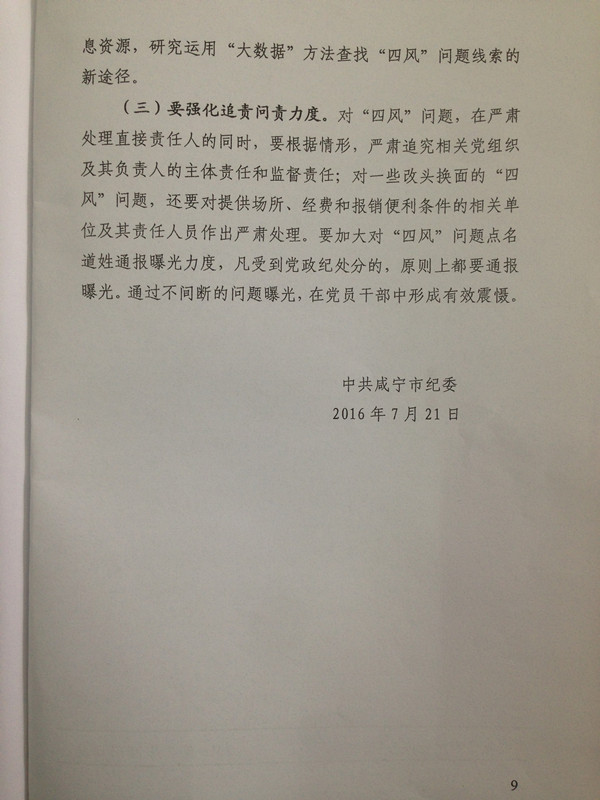 息资源，研究运用“大数据”方法查找“四风”问题线索的新途径。

（三）要强化追责问责力度。对“四风”问题，在严肃处理直接责任人的同时，要根据情形，严肃追究相关党组织及其负责人的主体责任和监督责任；对一些改头换面的“四风”问题，还要对提供场所、经费和报销便利条件的相关单位及其责任人员作出严肃处理。要加大对“四风”问题点名道姓通报曝光力度，凡受到党政纪处分的，原则上都要通报曝光。通过不间断的问题曝光，在党员干部中形成有效震慑。

中共咸宁市纪委
2016年7月21日

9